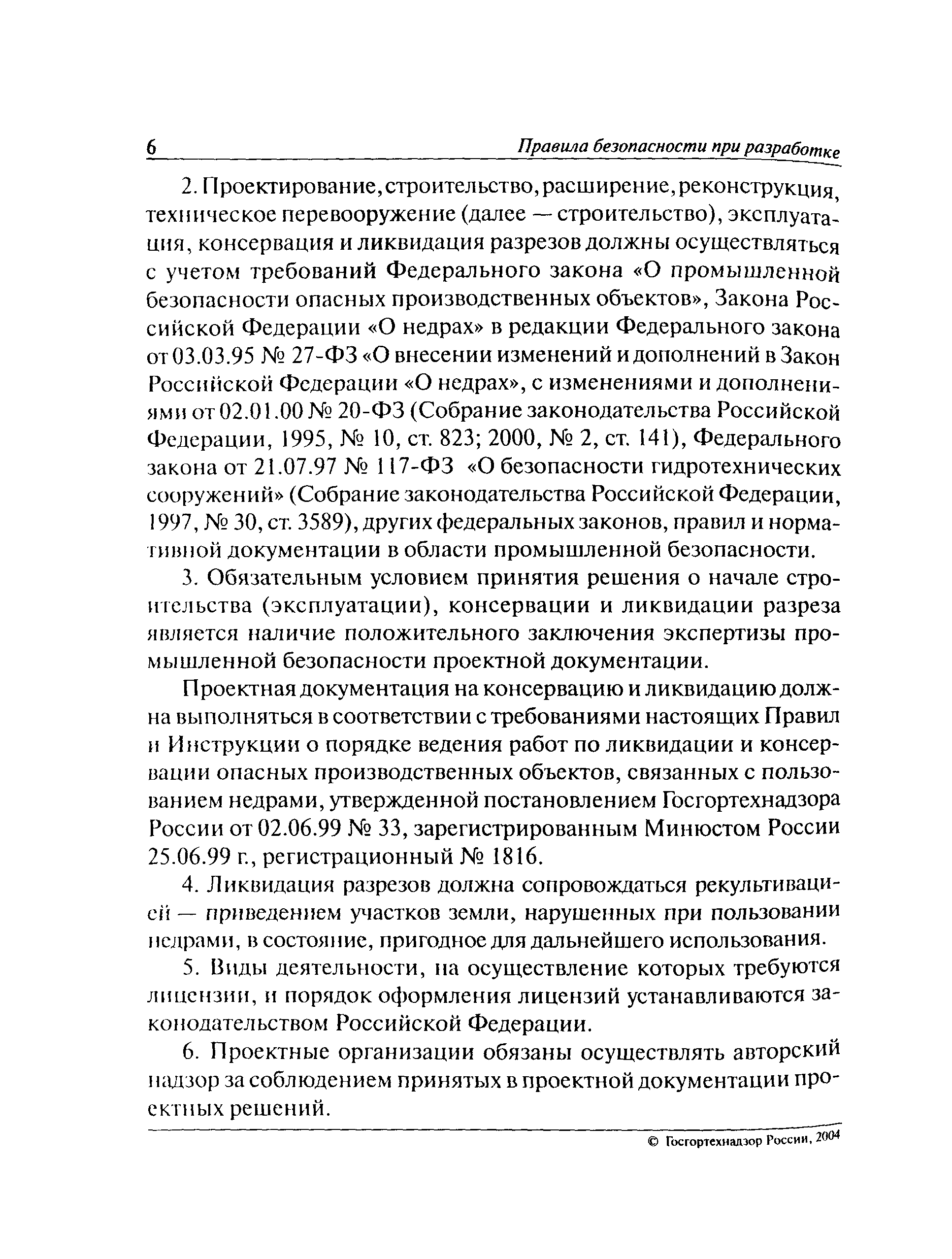 6 Правила безопасности при разработке

2. Проектирование, строительство, расширение, реконструкция, техническое перевооружение (далее — строительство), эксплуатация, консервация и ликвидация разрезов должны осуществляться с учетом требований Федерального закона «О промышленной безопасности опасных производственных объектов», Закона Российской Федерации «О недрах» в редакции Федерального закона от 03.03.95 № 27-ФЗ «О внесении изменений и дополнений в Закон Российской Федерации «О недрах», с изменениями и дополнениями от 02.01.00 № 20-ФЗ (Собрание законодательства Российской Федерации, 1995, № 10, ст. 823; 2000, № 2, ст. 141), Федерального закона от 21.07.97 № 117-ФЗ «О безопасности гидротехнических сооружений» (Собрание законодательства Российской Федерации, 1997, № 30, ст. 3589), других федеральных законов, правил и нормативной документации в области промышленной безопасности.

3. Обязательным условием принятия решения о начале строительства (эксплуатации), консервации и ликвидации разреза является наличие положительного заключения экспертизы промышленной безопасности проектной документации.

Проектная документация на консервацию и ликвидацию должна выполняться в соответствии с требованиями настоящих Правил и Инструкции о порядке ведения работ по ликвидации и консервации опасных производственных объектов, связанных с пользованием недрами, утвержденной постановлением Госгортехнадзора России от 02.06.99 № 33, зарегистрированным Минюстом России 25.06.99 г., регистрационный № 1816.

4. Ликвидация разрезов должна сопровождаться рекультивацией — приведением участков земли, нарушенных при пользовании недрами, в состояние, пригодное для дальнейшего использования.

5. Виды деятельности, на осуществление которых требуются лицензии, и порядок оформления лицензий устанавливаются законодательством Российской Федерации.

6. Проектные организации обязаны осуществлять авторский надзор за соблюдением принятых в проектной документации проектных решений.

© Госгортехнадзор России, 2004